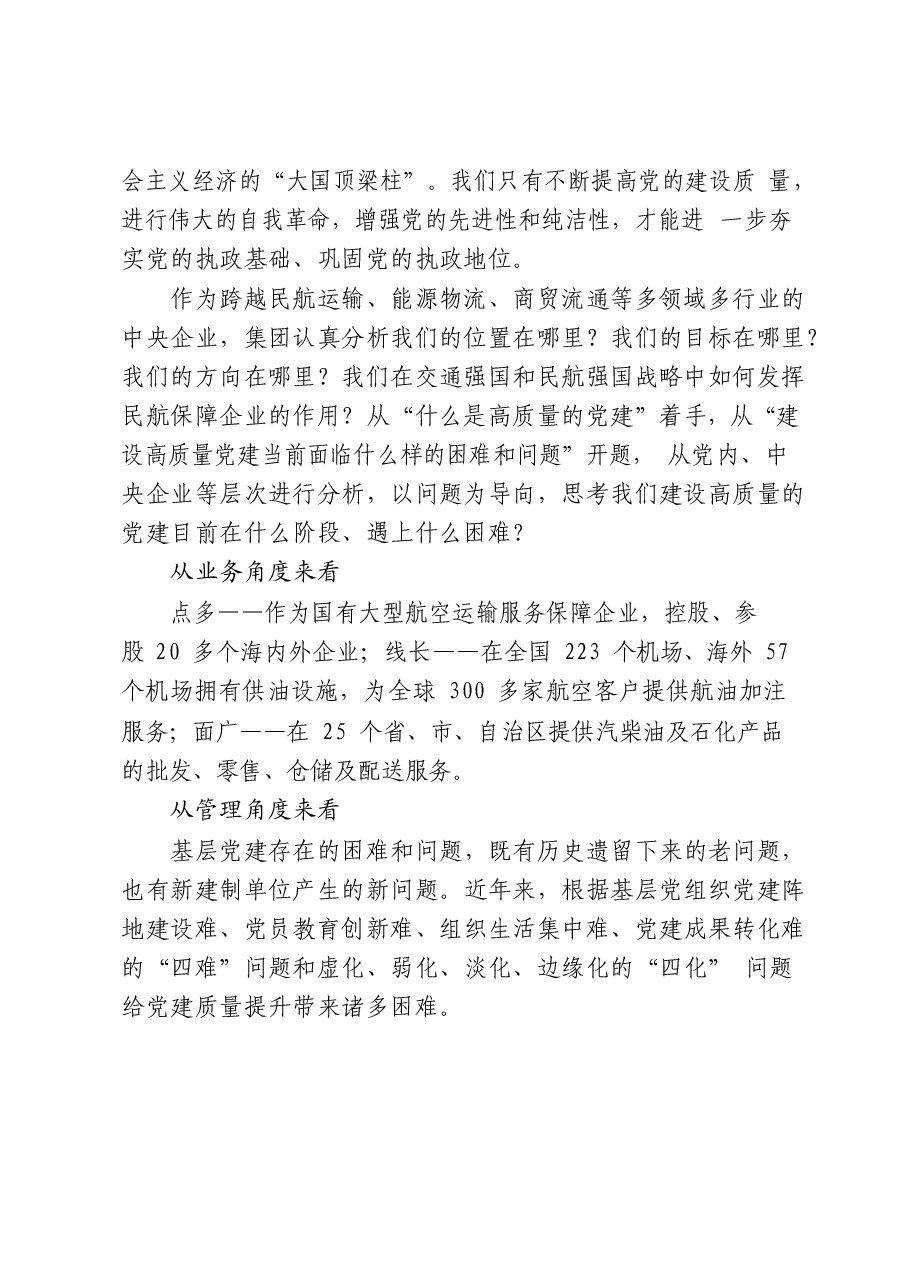 会主义经济的“大国顶梁柱”。我们只有不断提高党的建设质量，进行伟大的自我革命，增强党的先进性和纯洁性，才能进一步夯实党的执政基础、巩固党的执政地位。

作为跨越民航运输、能源物流、商贸流通等多领域多行业的中央企业，集团认真分析我们的位置在哪里？我们的目标在哪里？我们的方向在哪里？我们在交通强国和民航强国战略中如何发挥民航保障企业的作用？从“什么是高质量的党建”着手，从“建设高质量党建当前面临什么样的困难和问题”开题，从党内、中央企业等层次进行分析，以问题为导向，思考我们建设高质量的党建目前在什么阶段、遇上什么困难？

从业务角度来看

点多——作为国有大型航空运输服务保障企业，控股、参股20多个海内外企业；线长——在全国223个机场、海外57个机场拥有供油设施，为全球300多家航空客户提供航油加注服务；面广——在25个省、市、自治区提供汽柴油及石化产品的批发、零售、仓储及配送服务。

从管理角度来看

基层党建存在的困难和问题，既有历史遗留下来的老问题，也有新建制单位产生的新问题。近年来，根据基层党组织党建阵地建设难、党员教育创新难、组织生活集中难、党建成果转化难的“四难”问题和虚化、弱化、淡化、边缘化的“四化”问题给党建质量提升带来诸多困难。